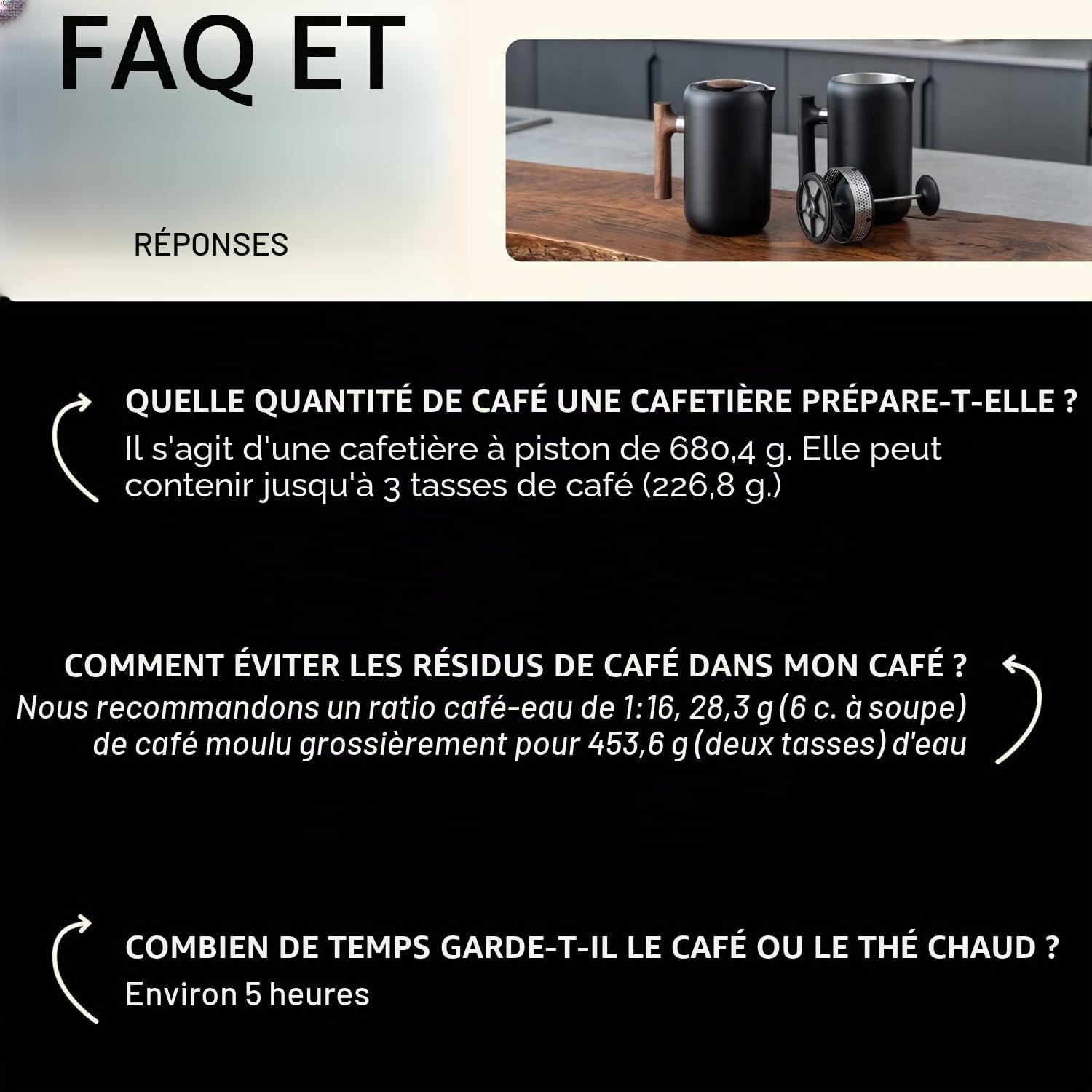 FAQ ET

RÉPONSES

QUELLE QUANTITÉ DE CAFÉ UNE CAFETIÈRE PRÉPARE-T-ELLE ?
Il s'agit d'une cafetière à piston de 680,4 g. Elle peut contenir jusqu'à 3 tasses de café (226,8 g.)

COMMENT ÉVITER LES RÉSIDUS DE CAFÉ DANS MON CAFÉ ?
Nous recommandons un ratio café-eau de 1:16, 28,3 g (6 c. à soupe) de café moulu grossièrement pour 453,6 g (deux tasses) d'eau

COMBIEN DE TEMPS GARDE-T-IL LE CAFÉ OU LE THÉ CHAUD ?
Environ 5 heures